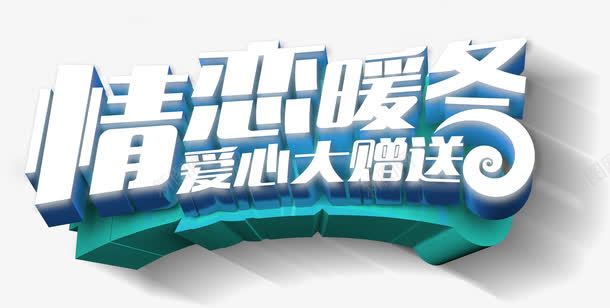 情恋暖冬
爱心大赠送